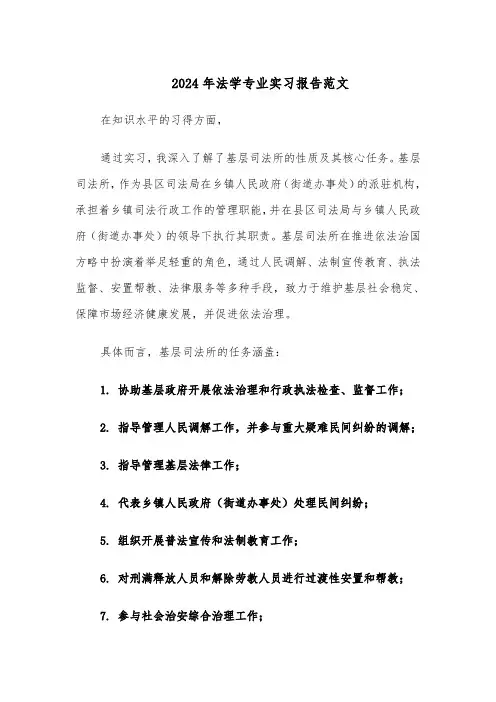 2024年法学专业实习报告范文

在知识水平的习得方面，

通过实习，我深入了解了基层司法所的性质及其核心任务。基层司法所，作为县区司法局在乡镇人民政府（街道办事处）的派驻机构，承担着乡镇司法行政工作的管理职能，并在县区司法局与乡镇人民政府（街道办事处）的领导下执行其职责。基层司法所在推进依法治国方略中扮演着举足轻重的角色，通过人民调解、法制宣传教育、执法监督、安置帮教、法律服务等多种手段，致力于维护基层社会稳定、保障市场经济健康发展，并促进依法治理。

具体而言，基层司法所的任务涵盖：

1. 协助基层政府开展依法治理和行政执法检查、监督工作；

2. 指导管理人民调解工作，并参与重大疑难民间纠纷的调解；

3. 指导管理基层法律工作；

4. 代表乡镇人民政府（街道办事处）处理民间纠纷；

5. 组织开展普法宣传和法制教育工作；

6. 对刑满释放人员和解除劳教人员进行过渡性安置和帮教；

7. 参与社会治安综合治理工作；